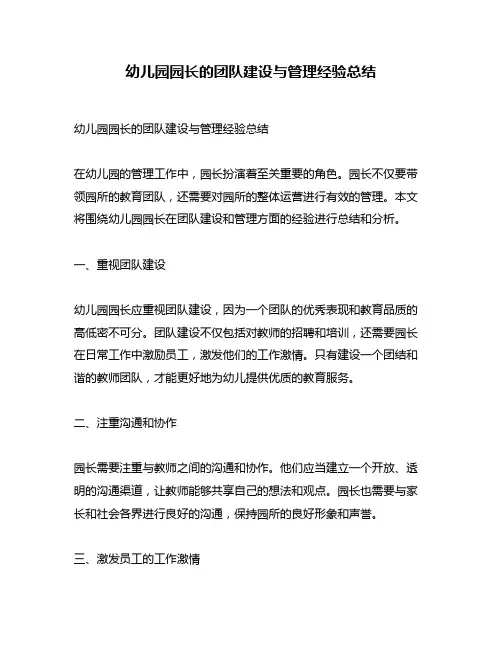 幼儿园园长的团队建设与管理经验总结

幼儿园园长的团队建设与管理经验总结

在幼儿园的管理工作中，园长扮演着至关重要的角色。园长不仅要带领园所的教育团队，还需要对园所的整体运营进行有效的管理。本文将围绕幼儿园园长在团队建设和管理方面的经验进行总结和分析。

一、重视团队建设

幼儿园园长应重视团队建设，因为一个团队的优秀表现和教育品质的高低密不可分。团队建设不仅包括对教师的招聘和培训，还需要园长在日常工作中激励员工，激发他们的工作激情。只有建设一个团结和谐的教师团队，才能更好地为幼儿提供优质的教育服务。

二、注重沟通和协作

园长需要注重与教师之间的沟通和协作。他们应当建立一个开放、透明的沟通渠道，让教师能够共享自己的想法和观点。园长也需要与家长和社会各界进行良好的沟通，保持园所的良好形象和声誉。

三、激发员工的工作激情